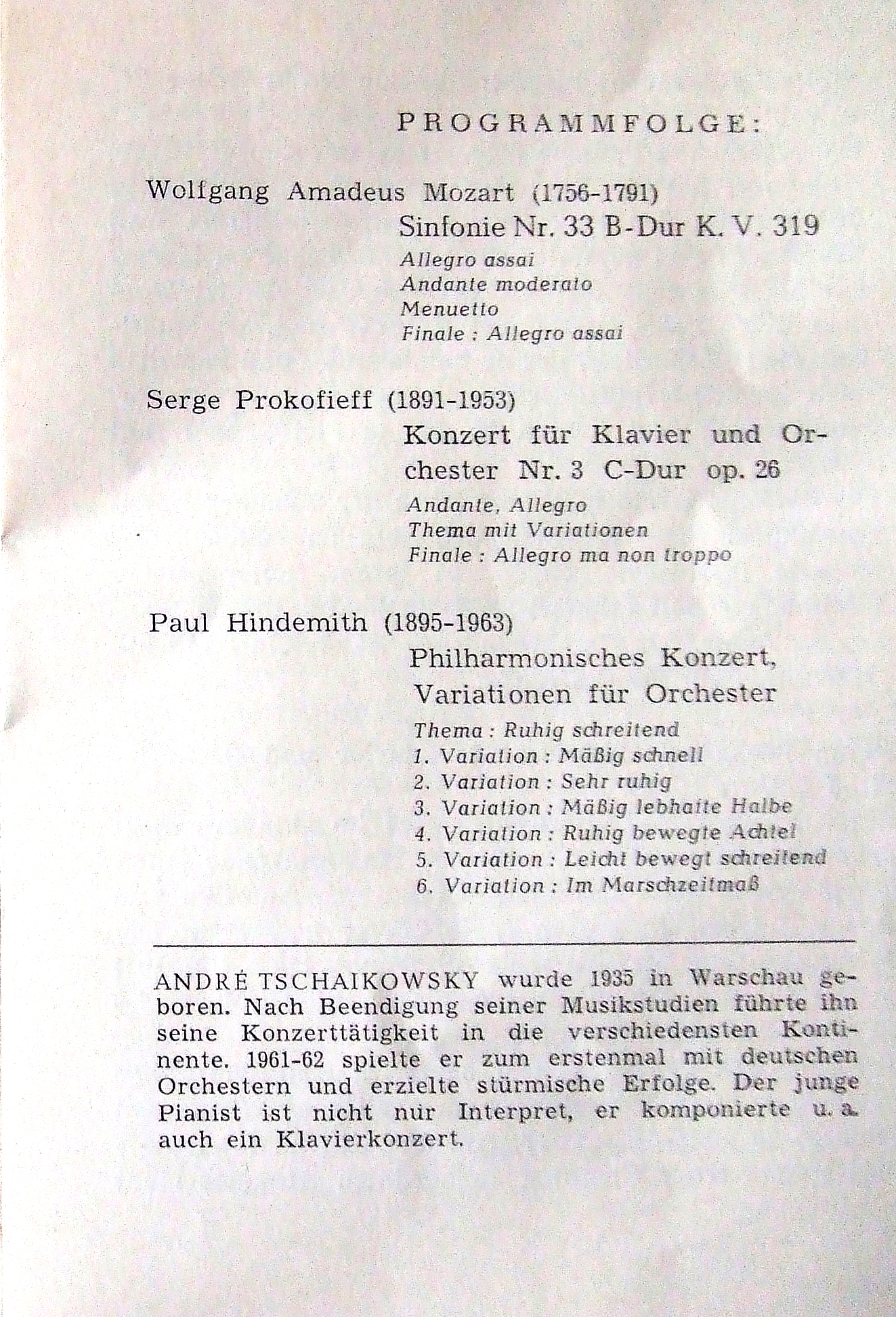 PROGRAMMFOLGE:

Wolfgang Amadeus Mozart (1756-1791)

Sinfonie Nr. 33 B-Dur K. V. 319

Allegro assai
Andante moderato
Menuetto
Finale : Allegro assai

Serge Prokofieff (1891-1953)

Konzert für Klavier und Orchester Nr. 3 C-Dur op. 26

Andante, Allegro
Thema mit Variationen
Finale : Allegro ma non troppo

Paul Hindemith (1895-1963)

Philharmonisches Konzert, Variationen für Orchester

Thema : Ruhig schreitend
1. Variation : Mäßig schnell
2. Variation : Sehr ruhig
3. Variation : Mäßig lebhafte Halbe
4. Variation : Ruhig bewegte Achtel
5. Variation : Leicht bewegt schreitend
6. Variation : Im Marschzeitmaß

ANDRÉ TSCHAIKOWSKY wurde 1935 in Warschau geboren. Nach Beendigung seiner Musikstudien führte ihn seine Konzerttätigkeit in die verschiedensten Kontinente. 1961-62 spielte er zum erstenmal mit deutschen Orchestern und erzielte stürmische Erfolge. Der junge Pianist ist nicht nur Interpret, er komponierte u. a. auch ein Klavierkonzert.